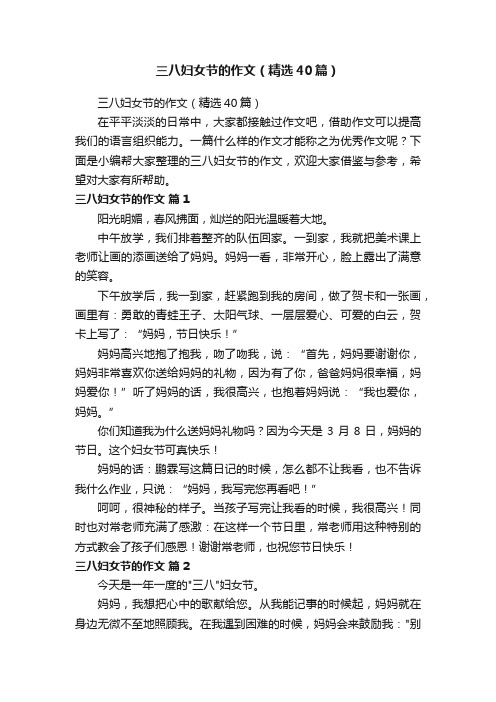 三八妇女节的作文（精选40篇）

三八妇女节的作文（精选40篇）

在平平淡淡的日常中，大家都接触过作文吧，借助作文可以提高我们的语言组织能力。一篇什么样的作文才能称之为优秀作文呢？下面是小编帮大家整理的三八妇女节的作文，欢迎大家借鉴与参考，希望对大家有所帮助。

三八妇女节的作文 篇1

阳光明媚，春风拂面，灿烂的阳光温暖着大地。

中午放学，我们排着整齐的队伍回家。一到家，我就把美术课上老师让画的添画送给了妈妈。妈妈一看，非常开心，脸上露出了满意的笑容。

下午放学后，我一到家，赶紧跑到我的房间，做了贺卡和一张画，画里有：勇敢的青蛙王子、太阳气球、一层层爱心、可爱的白云，贺卡上写了：“妈妈，节日快乐！”

妈妈高兴地抱了抱我，吻了吻我，说：“首先，妈妈要谢谢你，妈妈非常喜欢你送给妈妈的礼物，因为有了你，爸爸妈妈很幸福，妈妈爱你！”听了妈妈的话，我很高兴，也抱着妈妈说：“我也爱你，妈妈。”

你们知道我为什么送妈妈礼物吗？因为今天是 3 月 8 日，妈妈的节日。这个妇女节可真快乐！

妈妈的话：鹏霖写这篇日记的时候，怎么都不让我看，也不告诉我什么作业，只说：“妈妈，我写完您再看吧！”

呵呵，很神秘的样子。当孩子写完让我看的时候，我很高兴！同时也对常老师充满了感激：在这样一个节日里，常老师用这种特别的方式教会了孩子们感恩！谢谢常老师，也祝您节日快乐！

三八妇女节的作文 篇2

今天是一年一度的"三八"妇女节。

妈妈，我想把心中的歌献给您。从我能记事的时候起，妈妈就在身边无微不至地照顾我。在我遇到困难的时候，妈妈会来鼓励我："别